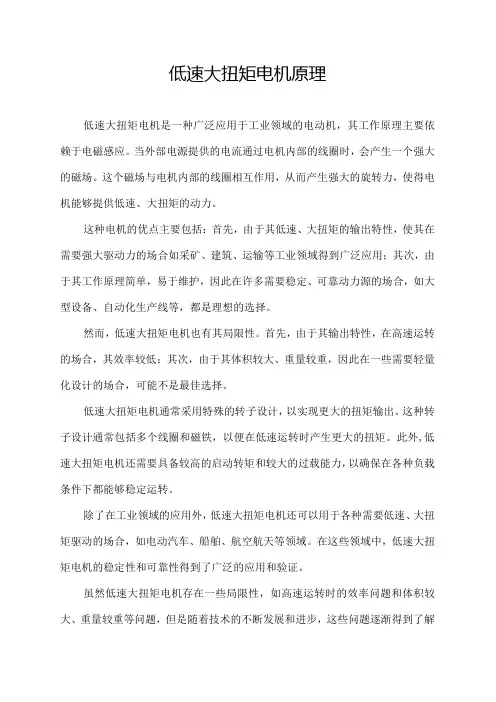 低速大扭矩电机原理

低速大扭矩电机是一种广泛应用于工业领域的电动机，其工作原理主要依赖于电磁感应。当外部电源提供的电流通过电机内部的线圈时，会产生一个强大的磁场。这个磁场与电机内部的线圈相互作用，从而产生强大的旋转力，使得电机能够提供低速、大扭矩的动力。

这种电机的优点主要包括：首先，由于其低速、大扭矩的输出特性，使其在需要强大驱动力的场合如采矿、建筑、运输等工业领域得到广泛应用；其次，由于其工作原理简单，易于维护，因此在许多需要稳定、可靠动力源的场合，如大型设备、自动化生产线等，都是理想的选择。

然而，低速大扭矩电机也有其局限性。首先，由于其输出特性，在高速运转的场合，其效率较低；其次，由于其体积较大、重量较重，因此在一些需要轻量化设计的场合，可能不是最佳选择。

低速大扭矩电机通常采用特殊的转子设计，以实现更大的扭矩输出。这种转子设计通常包括多个线圈和磁铁，以便在低速运转时产生更大的扭矩。此外，低速大扭矩电机还需要具备较高的启动转矩和较大的过载能力，以确保在各种负载条件下都能够稳定运转。

除了在工业领域的应用外，低速大扭矩电机还可以用于各种需要低速、大扭矩驱动的场合，如电动汽车、船舶、航空航天等领域。在这些领域中，低速大扭矩电机的稳定性和可靠性得到了广泛的应用和验证。

虽然低速大扭矩电机存在一些局限性，如高速运转时的效率问题和体积较大、重量较重等问题，但是随着技术的不断发展和进步，这些问题逐渐得到了解